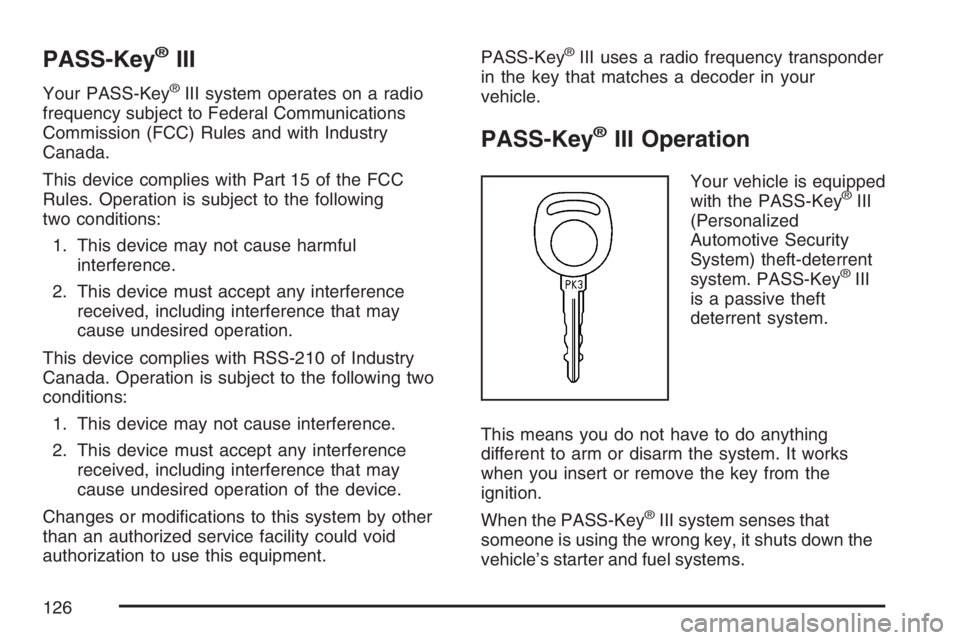 PASS-Key® III

Your PASS-Key® III system operates on a radio frequency subject to Federal Communications Commission (FCC) Rules and with Industry Canada.

This device complies with Part 15 of the FCC Rules. Operation is subject to the following two conditions:

1. This device may not cause harmful interference.

2. This device must accept any interference received, including interference that may cause undesired operation.

This device complies with RSS-210 of Industry Canada. Operation is subject to the following two conditions:

1. This device may not cause interference.

2. This device must accept any interference received, including interference that may cause undesired operation of the device.

Changes or modifications to this system by other than an authorized service facility could void authorization to use this equipment.

PASS-Key® III uses a radio frequency transponder in the key that matches a decoder in your vehicle.

PASS-Key® III Operation

PK3

Your vehicle is equipped with the PASS-Key® III (Personalized Automotive Security System) theft-deterrent system. PASS-Key® III is a passive theft deterrent system.

This means you do not have to do anything different to arm or disarm the system. It works when you insert or remove the key from the ignition.

When the PASS-Key® III system senses that someone is using the wrong key, it shuts down the vehicle's starter and fuel systems.

126

carmanualsonline.info